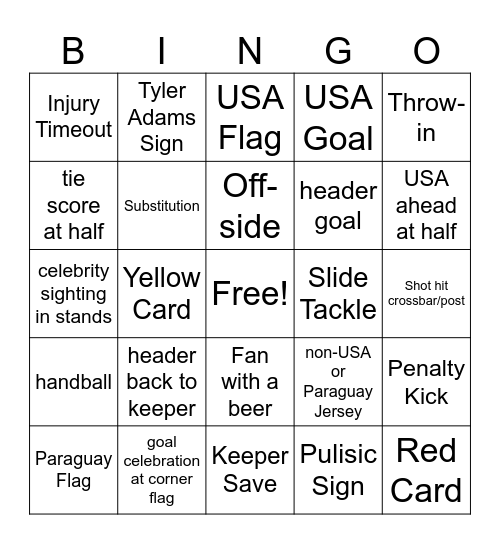 | B | I | N | G | O |
|---|---|---|---|---|
| Injury Timeout | Tyler Adams Sign | USA Flag | USA Goal | Throw-in |
| tie score at half | Substitution | Off-side | header goal | USA ahead at half |
| celebrity sighting in stands | Yellow Card | Free! | Slide Tackle | Shot hit crossbar/post |
| handball | header back to keeper | Fan with a beer | non-USA or Paraguay Jersey | Penalty Kick |
| Paraguay Flag | goal celebration at corner flag | Keeper Save | Pulisic Sign | Red Card |